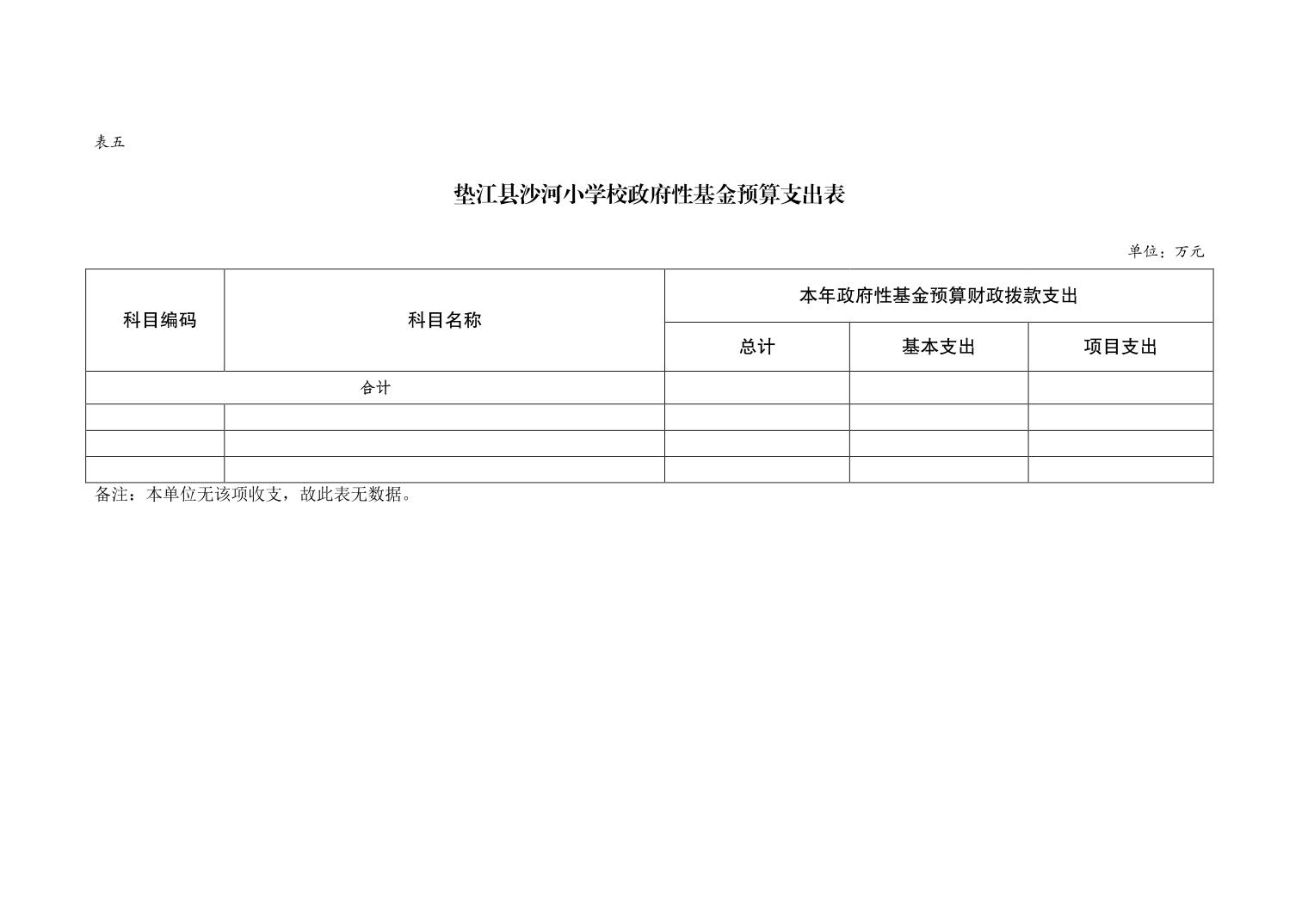 表五

垫江县沙河小学校政府性基金预算支出表

单位：万元

| 科目编码 | 科目名称 | 本年政府性基金预算财政拨款支出 | | |
|---|---|---|---|---|
| | | 总计 | 基本支出 | 项目支出 |
| 合计 | | | | |
| | | | | |
| | | | | |
| | | | | |

备注：本单位无该项收支，故此表无数据。